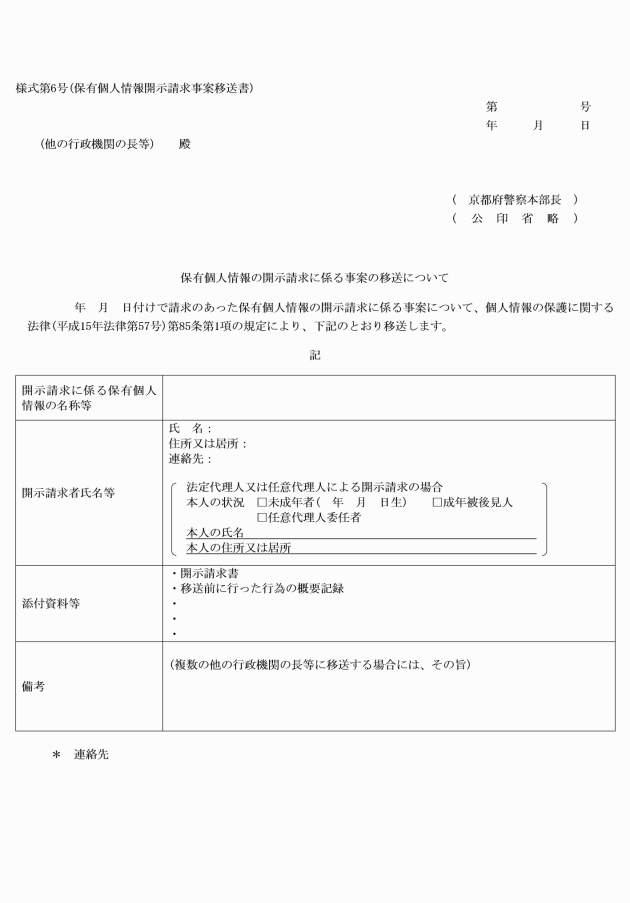 様式第6号(保有個人情報開示請求事案移送書)

第　　　号
年　　月　　日

（他の行政機関の長等）　殿

（　京都府警察本部長　）
（　公　印　省　略　）

保有個人情報の開示請求に係る事案の移送について

年　月　日付けで請求のあった保有個人情報の開示請求に係る事案について、個人情報の保護に関する法律(平成15年法律第57号)第85条第1項の規定により、下記のとおり移送します。

記

| 開示請求に係る保有個人情報の名称等 | |
|---|---|
| 開示請求者氏名等 | 氏　名：<br>住所又は居所：<br>連絡先：<br>法定代理人又は任意代理人による開示請求の場合<br>本人の状況　□未成年者（　年　月　日生）　□成年被後見人<br>□任意代理人委任者<br>本人の氏名<br>本人の住所又は居所 |
| 添付資料等 | ・開示請求書<br>・移送前に行った行為の概要記録<br>・<br>・<br>・ |
| 備考 | （複数の他の行政機関の長等に移送する場合には、その旨） |

＊　連絡先